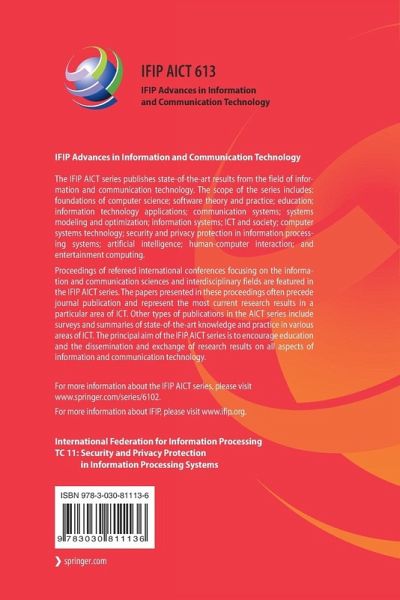 IFIP AICT 613

IFIP Advances in Information and Communication Technology

IFIP Advances in Information and Communication Technology

The IFIP AICT series publishes state-of-the-art results from the field of information and communication technology. The scope of the series includes: foundations of computer science; software theory and practice; education; information technology applications; communication systems; systems modeling and optimization; information systems; ICT and society; computer systems technology; security and privacy protection in information processing systems; artificial intelligence; human-computer interaction; and entertainment computing.

Proceedings of refereed international conferences focusing on the information and communication sciences and interdisciplinary fields are featured in the IFIP AICT series. The papers presented in these proceedings often precede journal publication and represent the most current research results in a particular area of ICT. Other types of publications in the AICT series include surveys and summaries of state-of-the-art knowledge and practice in various areas of ICT. The principal aim of the IFIP AICT series is to encourage education and the dissemination and exchange of research results on all aspects of information and communication technology.

For more information about the IFIP AICT series, please visit www.springer.com/series/6102.

For more information about IFIP, please visit www.ifip.org.

International Federation for Information Processing
TC 11: Security and Privacy Protection in Information Processing Systems

ISBN 978-3-030-81113-6

9 783030 811136

springer.com